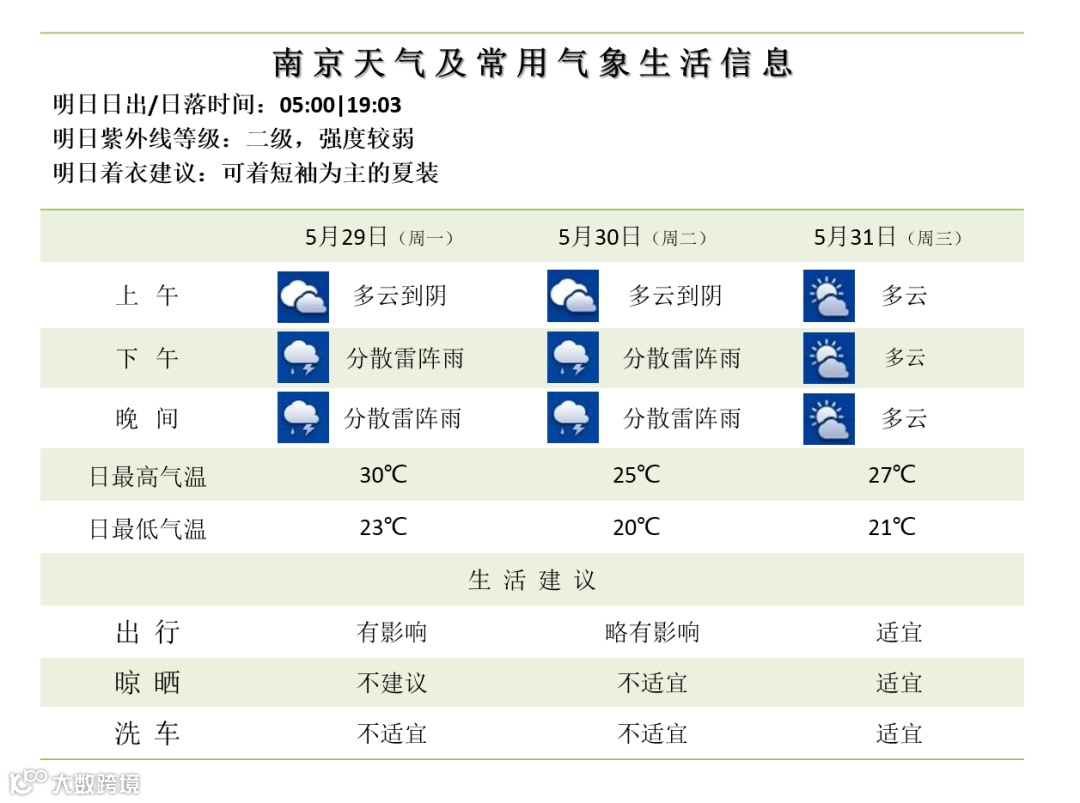 南京天气及常用气象生活信息

明日日出/日落时间：05:00|19:03
明日紫外线等级：二级，强度较弱
明日着衣建议：可着短袖为主的夏装

|  | 5月29日（周一） | 5月30日（周二） | 5月31日（周三） |
|---|---|---|---|
| 上 午 | 多云到阴 | 多云到阴 | 多云 |
| 下 午 | 分散雷阵雨 | 分散雷阵雨 | 多云 |
| 晚 间 | 分散雷阵雨 | 分散雷阵雨 | 多云 |
| 日最高气温 | 30℃ | 25℃ | 27℃ |
| 日最低气温 | 23℃ | 20℃ | 21℃ |
| 生 活 建 议 |  |  |  |
| 出 行 | 有影响 | 略有影响 | 适宜 |
| 晾 晒 | 不建议 | 不适宜 | 适宜 |
| 洗 车 | 不适宜 | 不适宜 | 适宜 |

大数跨境